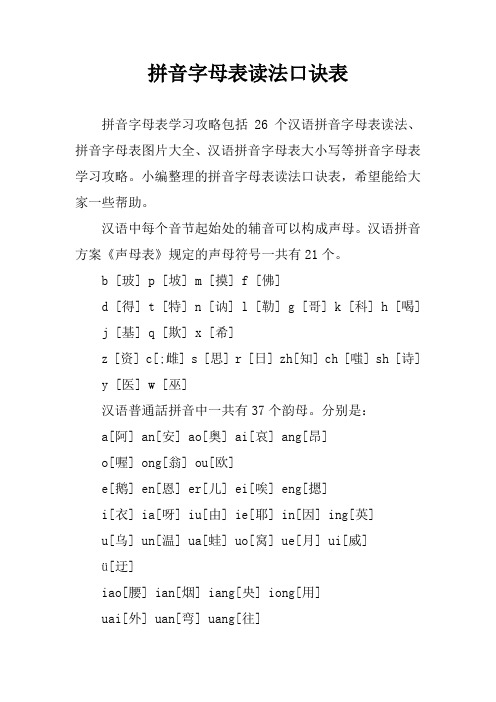 拼音字母表读法口诀表

拼音字母表学习攻略包括 26 个汉语拼音字母表读法、拼音字母表图片大全、汉语拼音字母表大小写等拼音字母表学习攻略。小编整理的拼音字母表读法口诀表，希望能给大家一些帮助。

汉语中每个音节起始处的辅音可以构成声母。汉语拼音方案《声母表》规定的声母符号一共有 21 个。

b [玻] p [坡] m [摸] f [佛]

d [得] t [特] n [讷] l [勒] g [哥] k [科] h [喝]

j [基] q [欺] x [希]

z [资] c[:雌] s [思] r [日] zh[知] ch [嗤] sh [诗]

y [医] w [巫]

汉语普通話拼音中一共有 37 个韵母。分别是：

a[阿] an[安] ao[奥] ai[哀] ang[昂]

o[喔] ong[翁] ou[欧]

e[鹅] en[恩] er[儿] ei[唉] eng[摁]

i[衣] ia[呀] iu[由] ie[耶] in[因] ing[英]

u[乌] un[温] ua[蛙] uo[窝] ue[月] ui[威]

ü[迂]

iao[腰] ian[烟] iang[央] iong[用]

uai[外] uan[弯] uang[往]